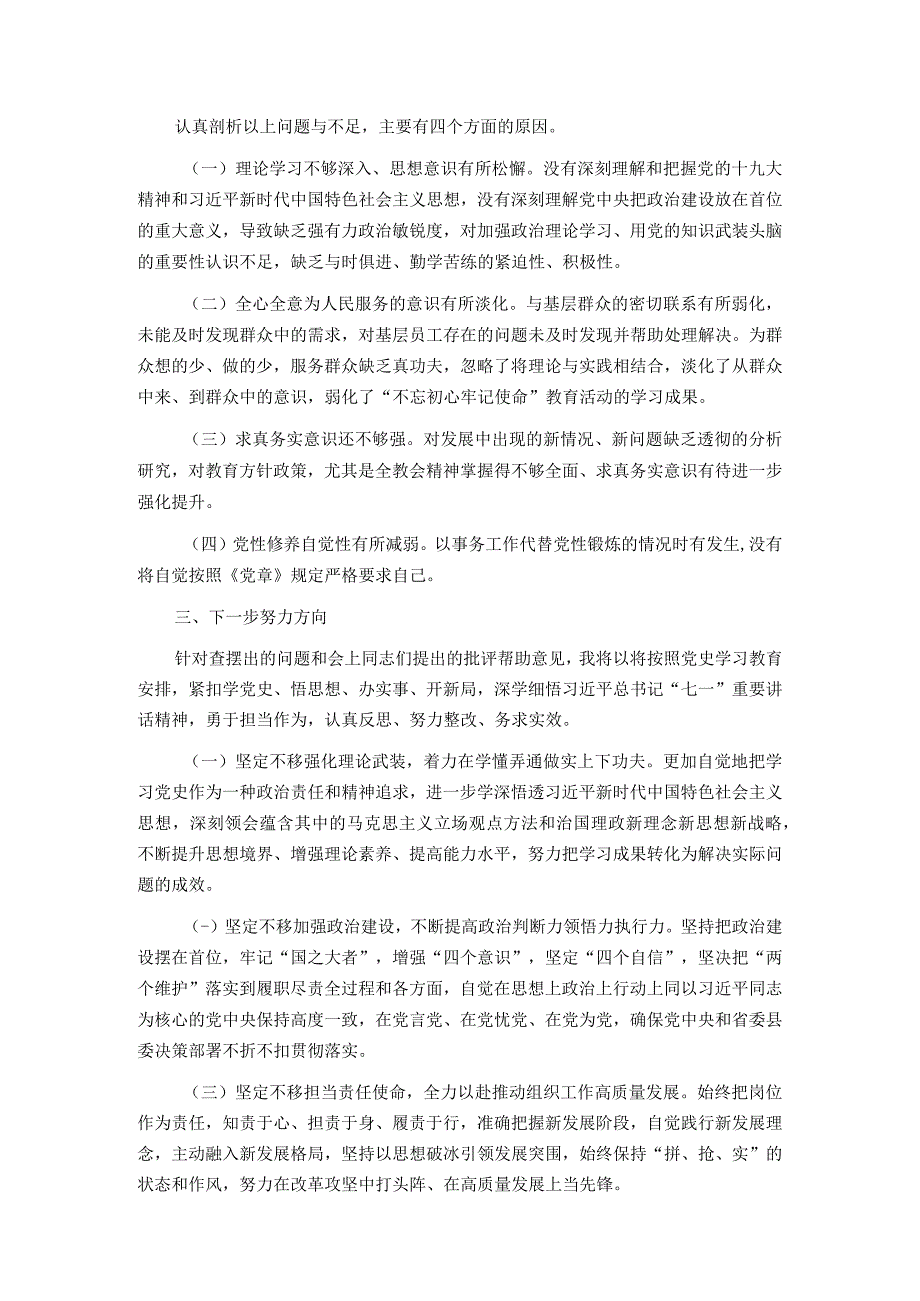 认真剖析以上问题与不足，主要有四个方面的原因。

（一）理论学习不够深入、思想意识有所松懈。没有深刻理解和把握党的十九大精神和习近平新时代中国特色社会主义思想，没有深刻理解党中央把政治建设放在首位的重大意义，导致缺乏强有力政治敏锐度，对加强政治理论学习、用党的知识武装头脑的重要性认识不足，缺乏与时俱进、勤学苦练的紧迫性、积极性。

（二）全心全意为人民服务的意识有所淡化。与基层群众的密切联系有所弱化，未能及时发现群众中的需求，对基层员工存在的问题未及时发现并帮助处理解决。为群众想的少、做的少，服务群众缺乏真功夫，忽略了将理论与实践相结合，淡化了从群众中来、到群众中的意识，弱化了“不忘初心牢记使命”教育活动的学习成果。

（三）求真务实意识还不够强。对发展中出现的新情况、新问题缺乏透彻的分析研究，对教育方针政策，尤其是全教会精神掌握得不够全面、求真务实意识有待进一步强化提升。

（四）党性修养自觉性有所减弱。以事务工作代替党性锻炼的情况时有发生,没有将自觉按照《党章》规定严格要求自己。

三、下一步努力方向

针对查摆出的问题和会上同志们提出的批评帮助意见，我将以将按照党史学习教育安排，紧扣学党史、悟思想、办实事、开新局，深学细悟习近平总书记“七一”重要讲话精神，勇于担当作为，认真反思、努力整改、务求实效。

（一）坚定不移强化理论武装，着力在学懂弄通做实上下功夫。更加自觉地把学习党史作为一种政治责任和精神追求，进一步学深悟透习近平新时代中国特色社会主义思想，深刻领会蕴含其中的马克思主义立场观点方法和治国理政新理念新思想新战略，不断提升思想境界、增强理论素养、提高能力水平，努力把学习成果转化为解决实际问题的成效。

(-）坚定不移加强政治建设，不断提高政治判断力领悟力执行力。坚持把政治建设摆在首位，牢记“国之大者”，增强“四个意识”，坚定“四个自信”，坚决把“两个维护”落实到履职尽责全过程和各方面，自觉在思想上政治上行动上同以习近平同志为核心的党中央保持高度一致，在党言党、在党忧党、在党为党，确保党中央和省委县委决策部署不折不扣贯彻落实。

（三）坚定不移担当责任使命，全力以赴推动组织工作高质量发展。始终把岗位作为责任，知责于心、担责于身、履责于行，准确把握新发展阶段，自觉践行新发展理念，主动融入新发展格局，坚持以思想破冰引领发展突围，始终保持“拼、抢、实”的状态和作风，努力在改革攻坚中打头阵、在高质量发展上当先锋。